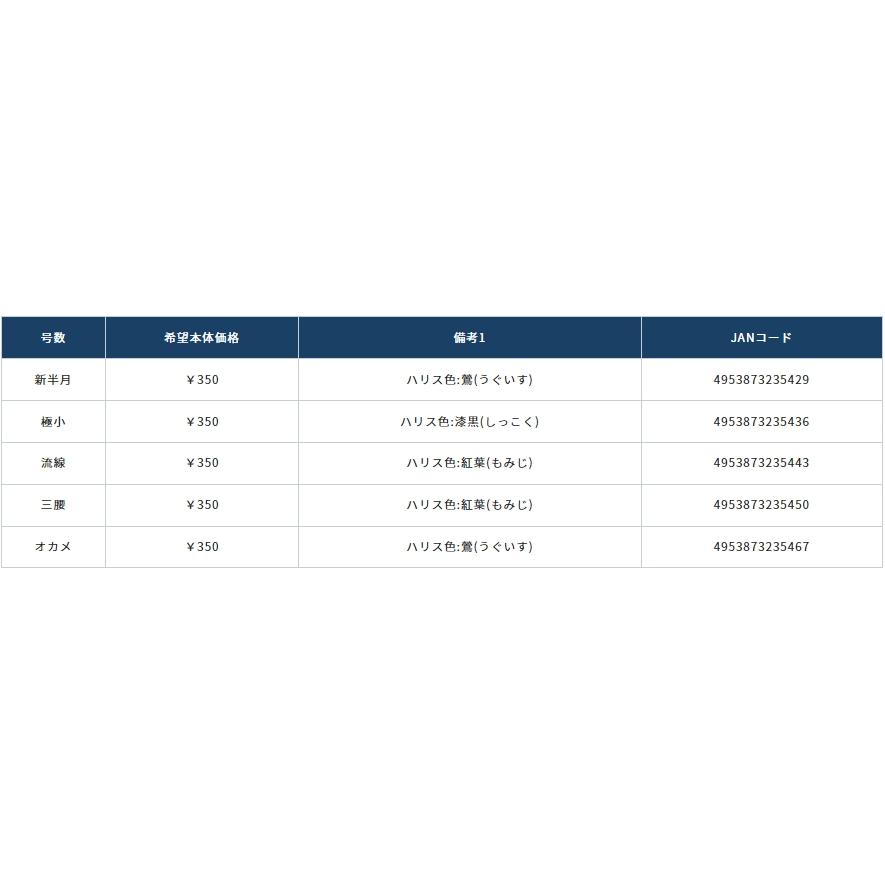 | 号数 | 希望本体価格 | 備考1 | JANコード |
|---|---|---|---|
| 新半月 | ￥350 | ハリス色:鶯(うぐいす) | 4953873235429 |
| 極小 | ￥350 | ハリス色:漆黒(しっこく) | 4953873235436 |
| 流線 | ￥350 | ハリス色:紅葉(もみじ) | 4953873235443 |
| 三腰 | ￥350 | ハリス色:紅葉(もみじ) | 4953873235450 |
| オカメ | ￥350 | ハリス色:鶯(うぐいす) | 4953873235467 |